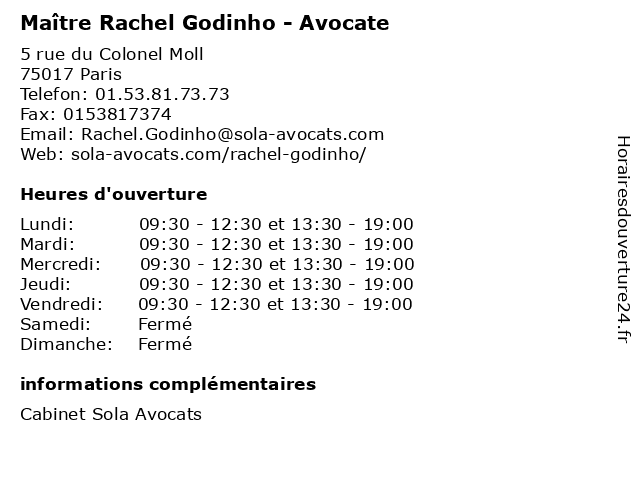 Maître Rachel Godinho - Avocate

5 rue du Colonel Moll
75017 Paris
Telefon: 01.53.81.73.73
Fax: 0153817374
Email: Rachel.Godinho@sola-avocats.com
Web: sola-avocats.com/rachel-godinho/

Heures d'ouverture

| | |
|---|---|
| Lundi: | 09:30 - 12:30 et 13:30 - 19:00 |
| Mardi: | 09:30 - 12:30 et 13:30 - 19:00 |
| Mercredi: | 09:30 - 12:30 et 13:30 - 19:00 |
| Jeudi: | 09:30 - 12:30 et 13:30 - 19:00 |
| Vendredi: | 09:30 - 12:30 et 13:30 - 19:00 |
| Samedi: | Fermé |
| Dimanche: | Fermé |

informations complémentaires

Cabinet Sola Avocats

Horairesdouverture24.fr